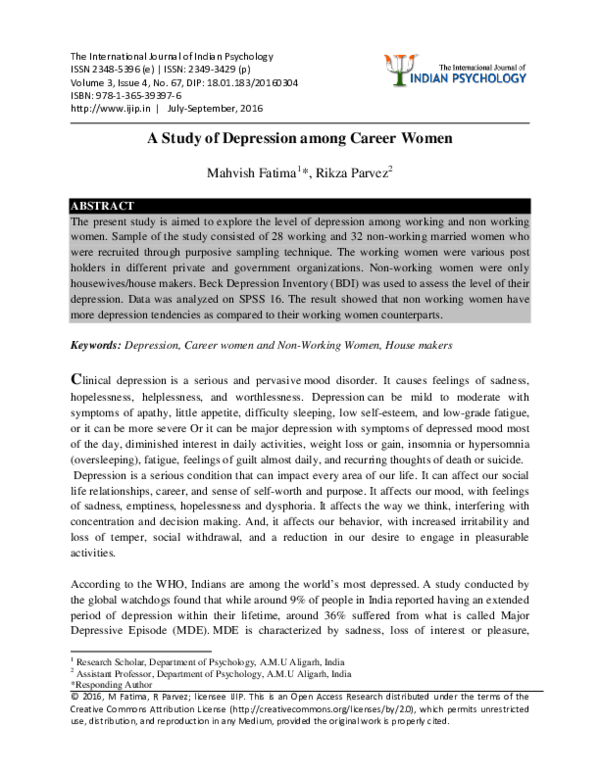 The International Journal of Indian Psychology
ISSN 2348-5396 (e) | ISSN: 2349-3429 (p)
Volume 3, Issue 4, No. 67, DIP: 18.01.183/20160304
ISBN: 978-1-365-39397-6
http://www.ijip.in | July-September, 2016

The International Journal of
INDIAN PSYCHOLOGY

A Study of Depression among Career Women

Mahvish Fatima$^{1}$*, Rikza Parvez$^{2}$

ABSTRACT

The present study is aimed to explore the level of depression among working and non working women. Sample of the study consisted of 28 working and 32 non-working married women who were recruited through purposive sampling technique. The working women were various post holders in different private and government organizations. Non-working women were only housewives/house makers. Beck Depression Inventory (BDI) was used to assess the level of their depression. Data was analyzed on SPSS 16. The result showed that non working women have more depression tendencies as compared to their working women counterparts.

Keywords: Depression, Career women and Non-Working Women, House makers

Clinical depression is a serious and pervasive mood disorder. It causes feelings of sadness, hopelessness, helplessness, and worthlessness. Depression can be mild to moderate with symptoms of apathy, little appetite, difficulty sleeping, low self-esteem, and low-grade fatigue, or it can be more severe Or it can be major depression with symptoms of depressed mood most of the day, diminished interest in daily activities, weight loss or gain, insomnia or hypersomnia (oversleeping), fatigue, feelings of guilt almost daily, and recurring thoughts of death or suicide.

Depression is a serious condition that can impact every area of our life. It can affect our social life relationships, career, and sense of self-worth and purpose. It affects our mood, with feelings of sadness, emptiness, hopelessness and dysphoria. It affects the way we think, interfering with concentration and decision making. And, it affects our behavior, with increased irritability and loss of temper, social withdrawal, and a reduction in our desire to engage in pleasurable activities.

According to the WHO, Indians are among the world's most depressed. A study conducted by the global watchdogs found that while around 9% of people in India reported having an extended period of depression within their lifetime, around 36% suffered from what is called Major Depressive Episode (MDE). MDE is characterized by sadness, loss of interest or pleasure,

$^{1}$ Research Scholar, Department of Psychology, A.M.U Aligarh, India
$^{2}$ Assistant Professor, Department of Psychology, A.M.U Aligarh, India
*Responding Author
© 2016, M Fatima, R Parvez; licensee IJIP. This is an Open Access Research distributed under the terms of the Creative Commons Attribution License (http://creativecommons.org/licenses/by/2.0), which permits unrestricted use, distribution, and reproduction in any Medium, provided the original work is properly cited.